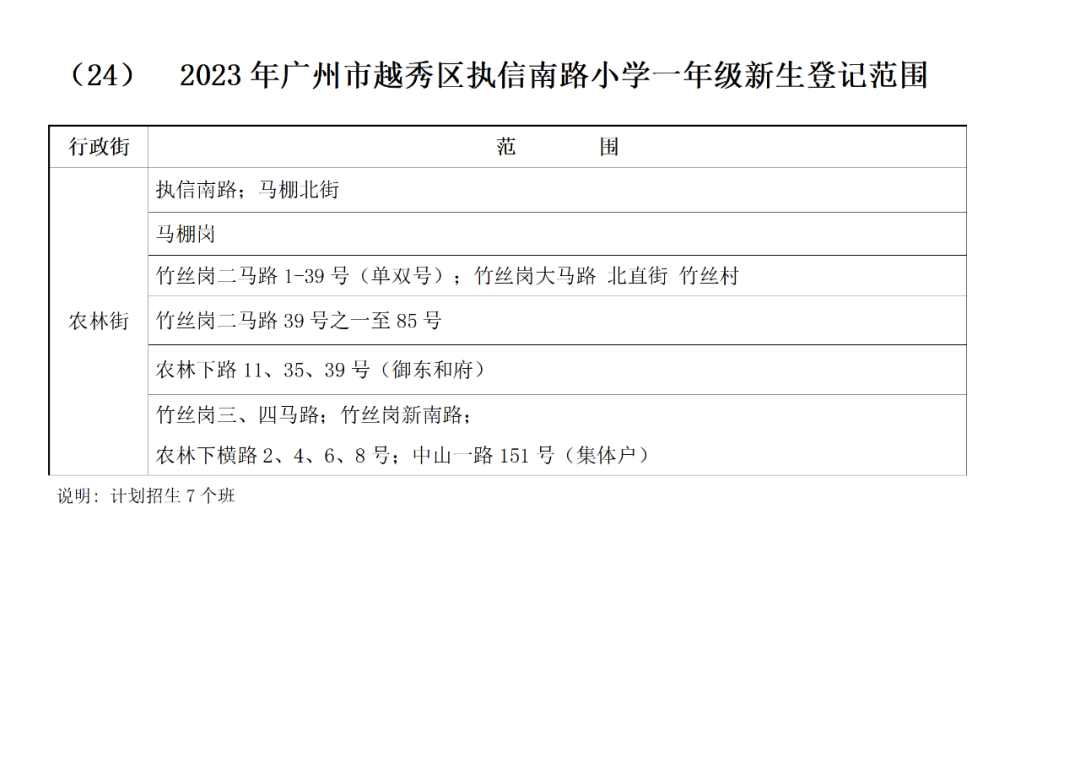 （24） 2023年广州市越秀区执信南路小学一年级新生登记范围

| 行政街 | 范 围 |
|---|---|
| 农林街 | 执信南路；马棚北街 |
| | 马棚岗 |
| | 竹丝岗二马路1-39号（单双号）；竹丝岗大马路 北直街 竹丝村 |
| | 竹丝岗二马路39号之一至85号 |
| | 农林下路11、35、39号（御东和府） |
| | 竹丝岗三、四马路；竹丝岗新南路；农林下横路2、4、6、8号；中山一路151号（集体户） |

说明：计划招生7个班